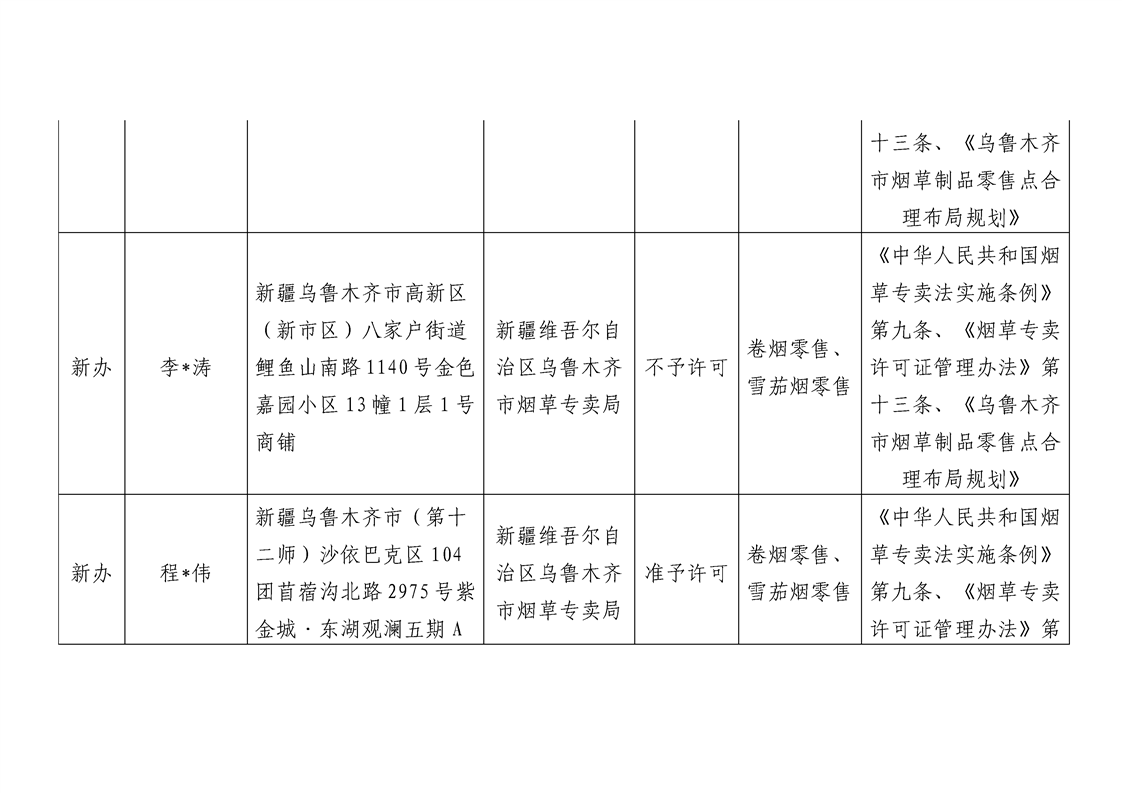 |  |  |  |  |  |  |  |
|---|---|---|---|---|---|---|
|  |  |  |  |  |  | 十三条、《乌鲁木齐市烟草制品零售点合理布局规划》 |
| 新办 | 李*涛 | 新疆乌鲁木齐市高新区（新市区）八家户街道鲤鱼山南路1140号金色嘉园小区13幢1层1号商铺 | 新疆维吾尔自治区乌鲁木齐市烟草专卖局 | 不予许可 | 卷烟零售、雪茄烟零售 | 《中华人民共和国烟草专卖法实施条例》第九条、《烟草专卖许可证管理办法》第十三条、《乌鲁木齐市烟草制品零售点合理布局规划》 |
| 新办 | 程*伟 | 新疆乌鲁木齐市（第十二师）沙依巴克区104团苜蓿沟北路2975号紫金城·东湖观澜五期A | 新疆维吾尔自治区乌鲁木齐市烟草专卖局 | 准予许可 | 卷烟零售、雪茄烟零售 | 《中华人民共和国烟草专卖法实施条例》第九条、《烟草专卖许可证管理办法》第 |